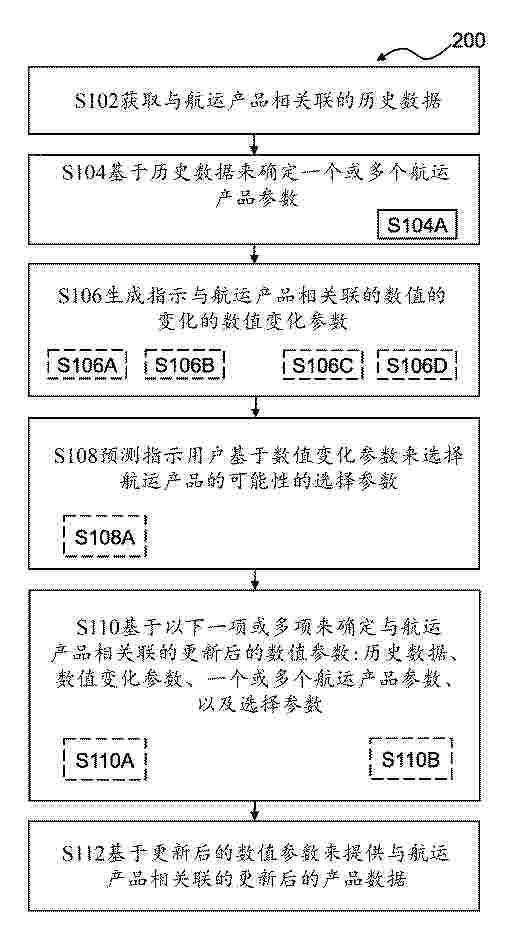 200

S102获取与航运产品相关联的历史数据

S104基于历史数据来确定一个或多个航运产品参数

S104A

S106生成指示与航运产品相关联的数值的变化的数值变化参数

S106A

S106B

S106C

S106D

S108预测指示用户基于数值变化参数来选择航运产品的可能性的选择参数

S108A

S110基于以下一项或多项来确定与航运产品相关联的更新后的数值参数：历史数据、数值变化参数、一个或多个航运产品参数、以及选择参数

S110A

S110B

S112基于更新后的数值参数来提供与航运产品相关联的更新后的产品数据